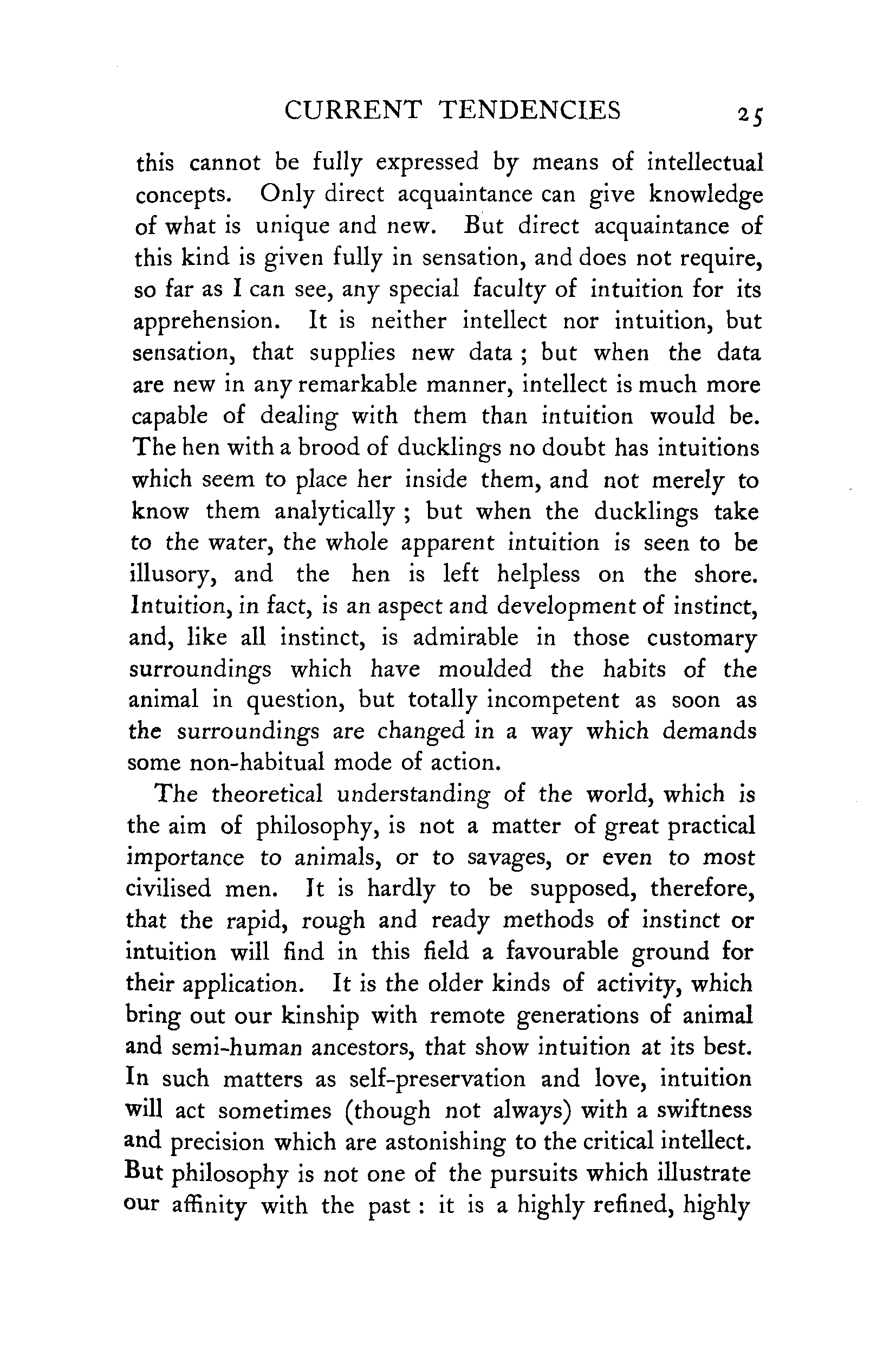 CURRENT TENDENCIES 25

this cannot be fully expressed by means of intellectual concepts. Only direct acquaintance can give knowledge of what is unique and new. But direct acquaintance of this kind is given fully in sensation, and does not require, so far as I can see, any special faculty of intuition for its apprehension. It is neither intellect nor intuition, but sensation, that supplies new data ; but when the data are new in any remarkable manner, intellect is much more capable of dealing with them than intuition would be. The hen with a brood of ducklings no doubt has intuitions which seem to place her inside them, and not merely to know them analytically ; but when the ducklings take to the water, the whole apparent intuition is seen to be illusory, and the hen is left helpless on the shore. Intuition, in fact, is an aspect and development of instinct, and, like all instinct, is admirable in those customary surroundings which have moulded the habits of the animal in question, but totally incompetent as soon as the surroundings are changed in a way which demands some non-habitual mode of action.

The theoretical understanding of the world, which is the aim of philosophy, is not a matter of great practical importance to animals, or to savages, or even to most civilised men. It is hardly to be supposed, therefore, that the rapid, rough and ready methods of instinct or intuition will find in this field a favourable ground for their application. It is the older kinds of activity, which bring out our kinship with remote generations of animal and semi-human ancestors, that show intuition at its best. In such matters as self-preservation and love, intuition will act sometimes (though not always) with a swiftness and precision which are astonishing to the critical intellect. But philosophy is not one of the pursuits which illustrate our affinity with the past : it is a highly refined, highly